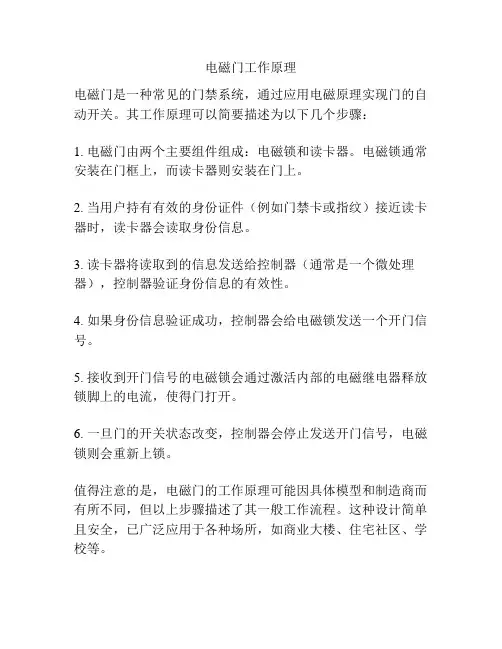 电磁门工作原理

电磁门是一种常见的门禁系统，通过应用电磁原理实现门的自动开关。其工作原理可以简要描述为以下几个步骤：

1. 电磁门由两个主要组件组成：电磁锁和读卡器。电磁锁通常安装在门框上，而读卡器则安装在门上。

2. 当用户持有有效的身份证件（例如门禁卡或指纹）接近读卡器时，读卡器会读取身份信息。

3. 读卡器将读取到的信息发送给控制器（通常是一个微处理器），控制器验证身份信息的有效性。

4. 如果身份信息验证成功，控制器会给电磁锁发送一个开门信号。

5. 接收到开门信号的电磁锁会通过激活内部的电磁继电器释放锁脚上的电流，使得门打开。

6. 一旦门的开关状态改变，控制器会停止发送开门信号，电磁锁则会重新上锁。

值得注意的是，电磁门的工作原理可能因具体模型和制造商而有所不同，但以上步骤描述了其一般工作流程。这种设计简单且安全，已广泛应用于各种场所，如商业大楼、住宅社区、学校等。